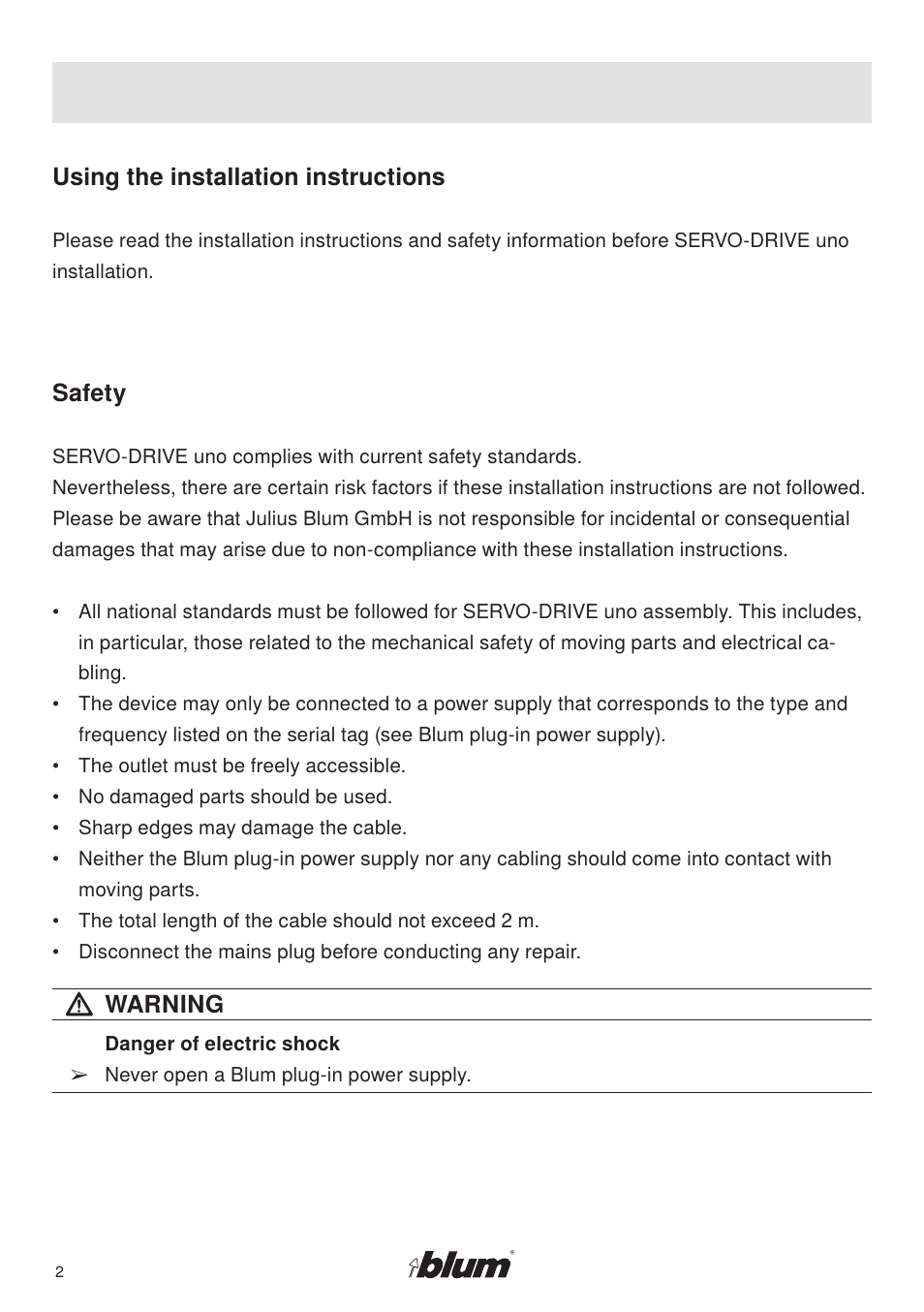 Using the installation instructions

Please read the installation instructions and safety information before SERVO-DRIVE uno installation.

Safety

SERVO-DRIVE uno complies with current safety standards.
Nevertheless, there are certain risk factors if these installation instructions are not followed. Please be aware that Julius Blum GmbH is not responsible for incidental or consequential damages that may arise due to non-compliance with these installation instructions.

• All national standards must be followed for SERVO-DRIVE uno assembly. This includes, in particular, those related to the mechanical safety of moving parts and electrical cabling.
• The device may only be connected to a power supply that corresponds to the type and frequency listed on the serial tag (see Blum plug-in power supply).
• The outlet must be freely accessible.
• No damaged parts should be used.
• Sharp edges may damage the cable.
• Neither the Blum plug-in power supply nor any cabling should come into contact with moving parts.
• The total length of the cable should not exceed 2 m.
• Disconnect the mains plug before conducting any repair.

WARNING

Danger of electric shock
➢ Never open a Blum plug-in power supply.

2

blum®